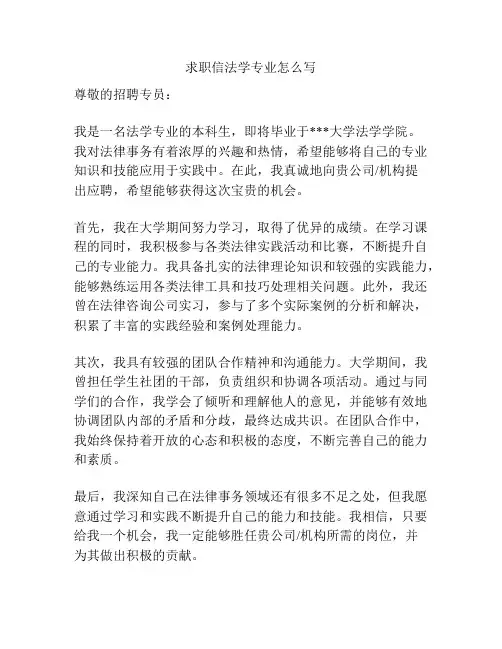 求职信法学专业怎么写

尊敬的招聘专员：

我是一名法学专业的本科生，即将毕业于***大学法学学院。我对法律事务有着浓厚的兴趣和热情，希望能够将自己的专业知识和技能应用于实践中。在此，我真诚地向贵公司/机构提出应聘，希望能够获得这次宝贵的机会。

首先，我在大学期间努力学习，取得了优异的成绩。在学习课程的同时，我积极参与各类法律实践活动和比赛，不断提升自己的专业能力。我具备扎实的法律理论知识和较强的实践能力，能够熟练运用各类法律工具和技巧处理相关问题。此外，我还曾在法律咨询公司实习，参与了多个实际案例的分析和解决，积累了丰富的实践经验和案例处理能力。

其次，我具有较强的团队合作精神和沟通能力。大学期间，我曾担任学生社团的干部，负责组织和协调各项活动。通过与同学们的合作，我学会了倾听和理解他人的意见，并能够有效地协调团队内部的矛盾和分歧，最终达成共识。在团队合作中，我始终保持着开放的心态和积极的态度，不断完善自己的能力和素质。

最后，我深知自己在法律事务领域还有很多不足之处，但我愿意通过学习和实践不断提升自己的能力和技能。我相信，只要给我一个机会，我一定能够胜任贵公司/机构所需的岗位，并为其做出积极的贡献。